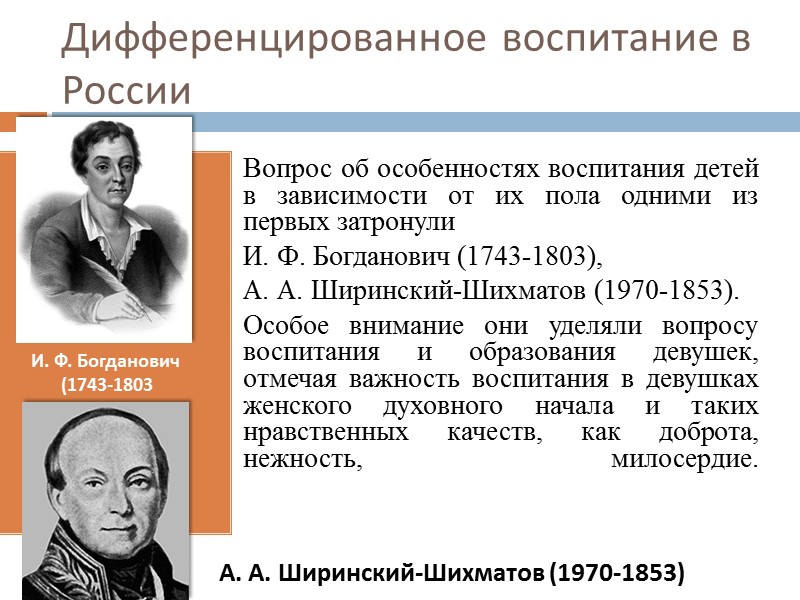 Дифференцированное воспитание в России

И. Ф. Богданович (1743-1803

Вопрос об особенностях воспитания детей в зависимости от их пола одними из первых затронули

И. Ф. Богданович (1743-1803),

А. А. Ширинский-Шихматов (1970-1853).

Особое внимание они уделяли вопросу воспитания и образования девушек, отмечая важность воспитания в девушках женского духовного начала и таких нравственных качеств, как доброта, нежность, милосердие.

А. А. Ширинский-Шихматов (1970-1853)